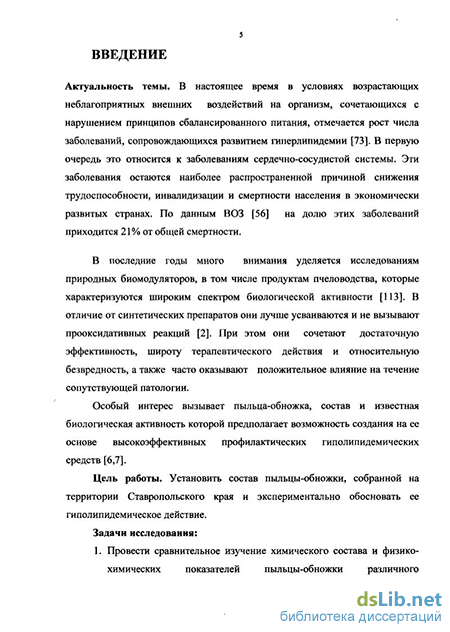 5

ВВЕДЕНИЕ

Актуальность темы. В настоящее время в условиях возрастающих неблагоприятных внешних воздействий на организм, сочетающихся с нарушением принципов сбалансированного питания, отмечается рост числа заболеваний, сопровождающихся развитием гиперлипидемии [73]. В первую очередь это относится к заболеваниям сердечно-сосудистой системы. Эти заболевания остаются наиболее распространенной причиной снижения трудоспособности, инвалидизации и смертности населения в экономически развитых странах. По данным ВОЗ [56] на долю этих заболеваний приходится 21% от общей смертности.

В последние годы много внимания уделяется исследованиям природных биомодуляторов, в том числе продуктам пчеловодства, которые характеризуются широким спектром биологической активности [113]. В отличие от синтетических препаратов они лучше усваиваются и не вызывают прооксидативных реакций [2]. При этом они сочетают достаточную эффективность, широту терапевтического действия и относительную безвредность, а также часто оказывают положительное влияние на течение сопутствующей патологии.

Особый интерес вызывает пыльца-обножка, состав и известная биологическая активность которой предполагает возможность создания на ее основе высокоэффективных профилактических гиполипидемических средств [6,7].

Цель работы. Установить состав пыльцы-обножки, собранной на территории Ставропольского края и экспериментально обосновать ее гиполипидемическое действие.

Задачи исследования:

1. Провести сравнительное изучение химического состава и физико-химических показателей пыльцы-обножки различного

dsLib.net
библиотека диссертаций